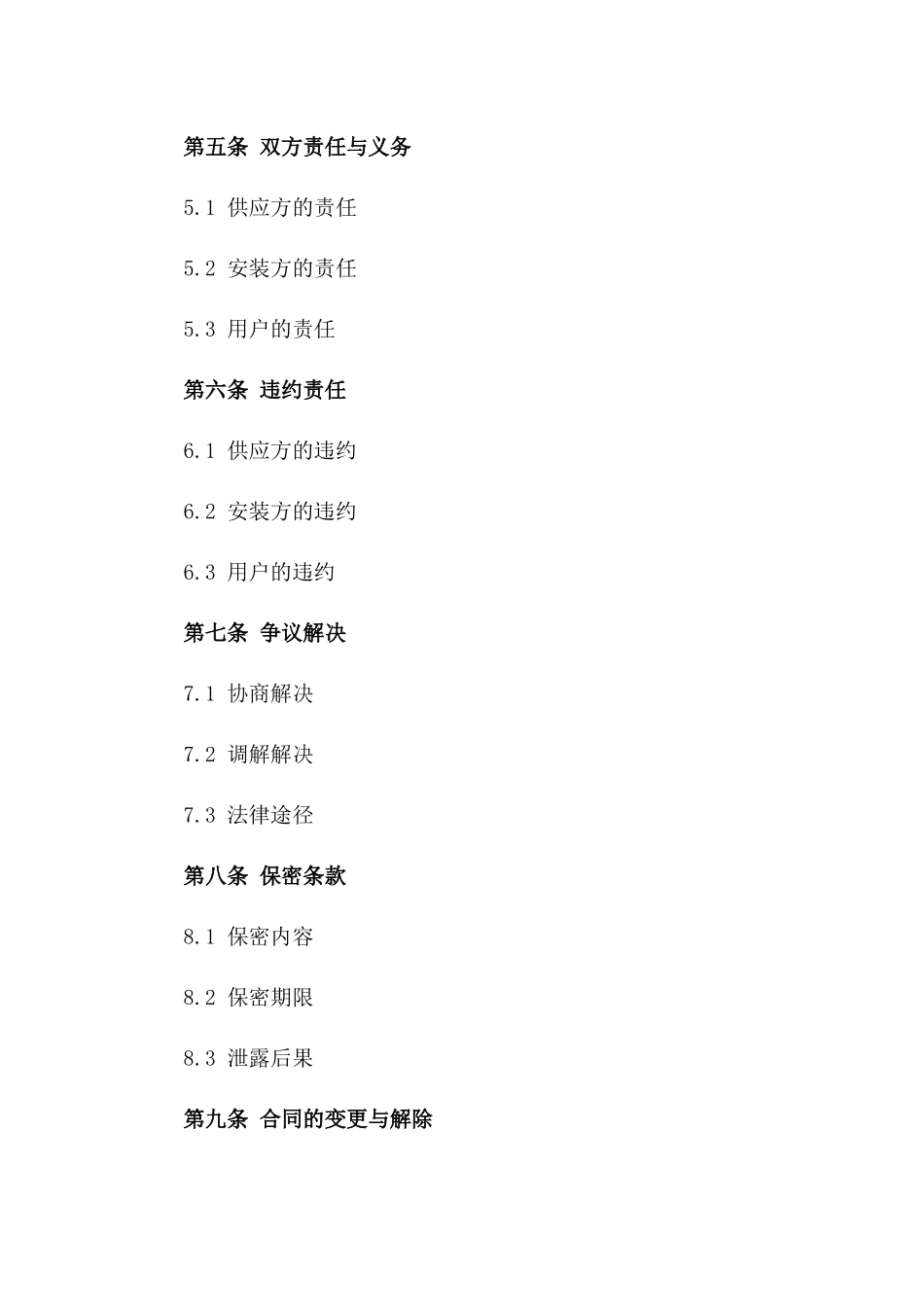 第五条 双方责任与义务

5.1 供应方的责任

5.2 安装方的责任

5.3 用户的责任

第六条 违约责任

6.1 供应方的违约

6.2 安装方的违约

6.3 用户的违约

第七条 争议解决

7.1 协商解决

7.2 调解解决

7.3 法律途径

第八条 保密条款

8.1 保密内容

8.2 保密期限

8.3 泄露后果

第九条 合同的变更与解除